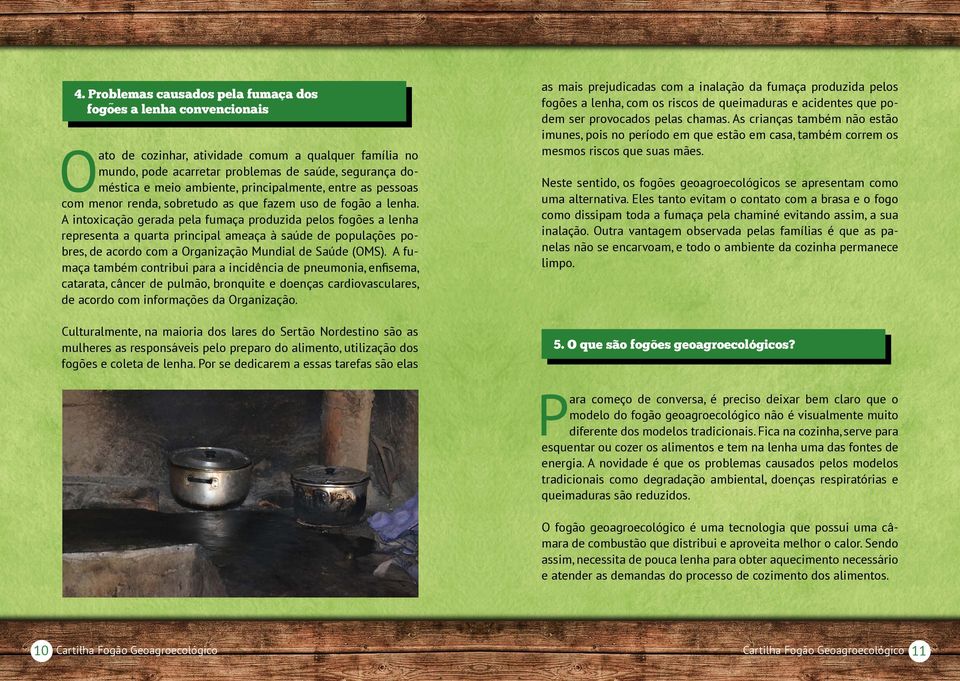 4. Problemas causados pela fumaça dos fogões a lenha convencionais

O ato de cozinhar, atividade comum a qualquer família no mundo, pode acarretar problemas de saúde, segurança doméstica e meio ambiente, principalmente, entre as pessoas com menor renda, sobretudo as que fazem uso de fogão a lenha. A intoxicação gerada pela fumaça produzida pelos fogões a lenha representa a quarta principal ameaça à saúde de populações pobres, de acordo com a Organização Mundial de Saúde (OMS). A fumaça também contribui para a incidência de pneumonia, enfisema, catarata, câncer de pulmão, bronquite e doenças cardiovasculares, de acordo com informações da Organização.

Culturalmente, na maioria dos lares do Sertão Nordestino são as mulheres as responsáveis pelo preparo do alimento, utilização dos fogões e coleta de lenha. Por se dedicarem a essas tarefas são elas as mais prejudicadas com a inalação da fumaça produzida pelos fogões a lenha, com os riscos de queimaduras e acidentes que podem ser provocados pelas chamas. As crianças também não estão imunes, pois no período em que estão em casa, também correm os mesmos riscos que suas mães.

Neste sentido, os fogões geoagroecológicos se apresentam como uma alternativa. Eles tanto evitam o contato com a brasa e o fogo como dissipam toda a fumaça pela chaminé evitando assim, a sua inalação. Outra vantagem observada pelas famílias é que as panelas não se encarvoam, e todo o ambiente da cozinha permanece limpo.

5. O que são fogões geoagroecológicos?

Para começo de conversa, é preciso deixar bem claro que o modelo do fogão geoagroecológico não é visualmente muito diferente dos modelos tradicionais. Fica na cozinha, serve para esquentar ou cozer os alimentos e tem na lenha uma das fontes de energia. A novidade é que os problemas causados pelos modelos tradicionais como degradação ambiental, doenças respiratórias e queimaduras são reduzidos.

O fogão geoagroecológico é uma tecnologia que possui uma câmara de combustão que distribui e aproveita melhor o calor. Sendo assim, necessita de pouca lenha para obter aquecimento necessário e atender as demandas do processo de cozimento dos alimentos.

10 Cartilha Fogão Geoagroecológico

Cartilha Fogão Geoagroecológico 11